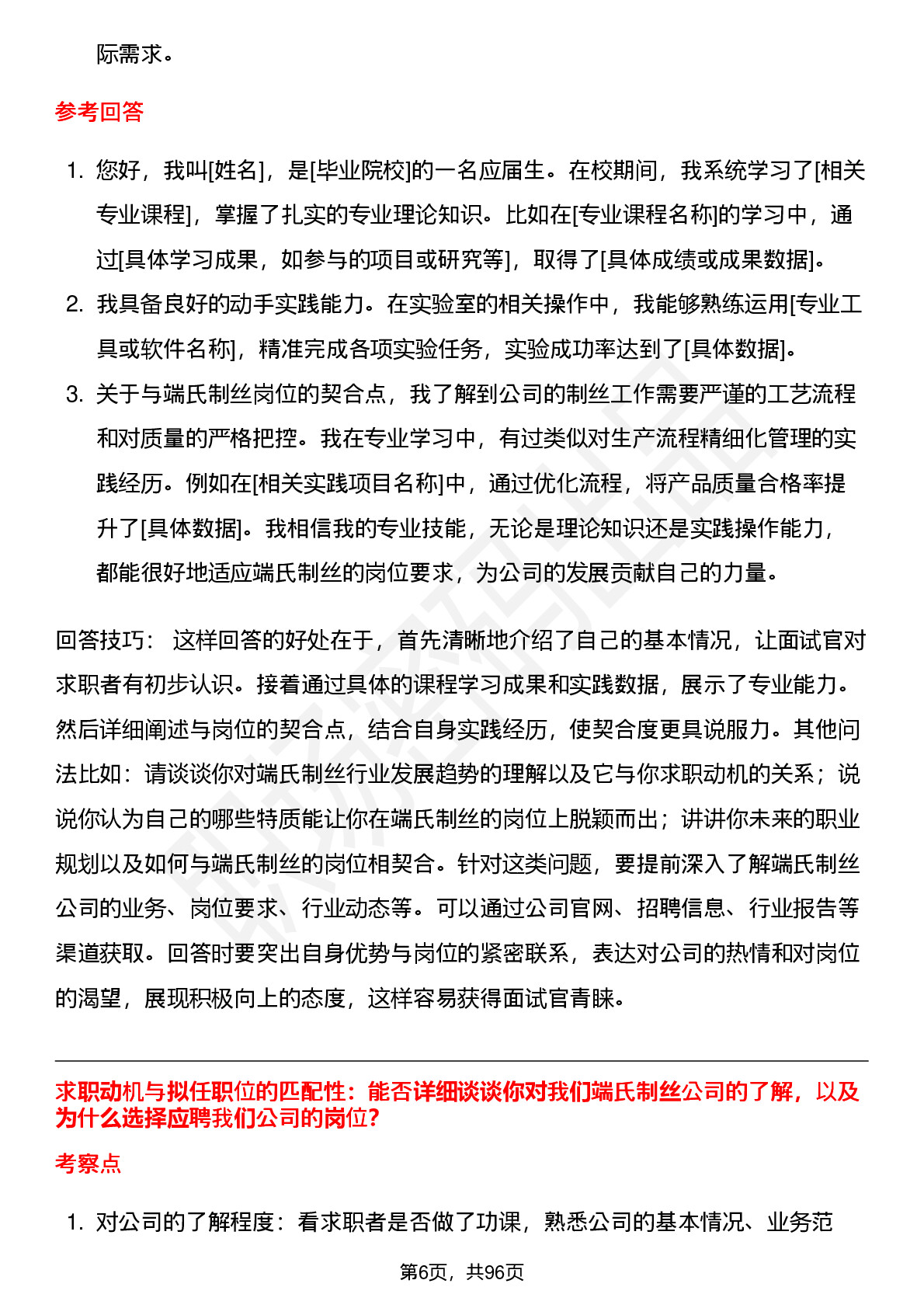 际需求。

参考回答

1. 您好，我叫[姓名]，是[毕业院校]的一名应届生。在校期间，我系统学习了[相关专业课程]，掌握了扎实的专业理论知识。比如在[专业课程名称]的学习中，通过[具体学习成果，如参与的项目或研究等]，取得了[具体成绩或成果数据]。
2. 我具备良好的动手实践能力。在实验室的相关操作中，我能够熟练运用[专业工具或软件名称]，精准完成各项实验任务，实验成功率达到了[具体数据]。
3. 关于与端氏制丝岗位的契合点，我了解到公司的制丝工作需要严谨的工艺流程和对质量的严格把控。我在专业学习中，有过类似对生产流程精细化管理的实践经历。例如在[相关实践项目名称]中，通过优化流程，将产品质量合格率提升了[具体数据]。我相信我的专业技能，无论是理论知识还是实践操作能力，都能很好地适应端氏制丝的岗位要求，为公司的发展贡献自己的力量。

回答技巧： 这样回答的好处在于，首先清晰地介绍了自己的基本情况，让面试官对求职者有初步认识。接着通过具体的课程学习成果和实践数据，展示了专业能力。然后详细阐述与岗位的契合点，结合自身实践经历，使契合度更具说服力。其他问法比如：请谈谈你对端氏制丝行业发展趋势的理解以及它与你求职动机的关系；说说你认为自己的哪些特质能让你在端氏制丝的岗位上脱颖而出；讲讲你未来的职业规划以及如何与端氏制丝的岗位相契合。针对这类问题，要提前深入了解端氏制丝公司的业务、岗位要求、行业动态等。可以通过公司官网、招聘信息、行业报告等渠道获取。回答时要突出自身优势与岗位的紧密联系，表达对公司的热情和对岗位的渴望，展现积极向上的态度，这样容易获得面试官青睐。

求职动机与拟任职位的匹配性：能否详细谈谈你对我们端氏制丝公司的了解，以及为什么选择应聘我们公司的岗位?

考察点

1. 对公司的了解程度：看求职者是否做了功课，熟悉公司的基本情况、业务范

第6页，共96页